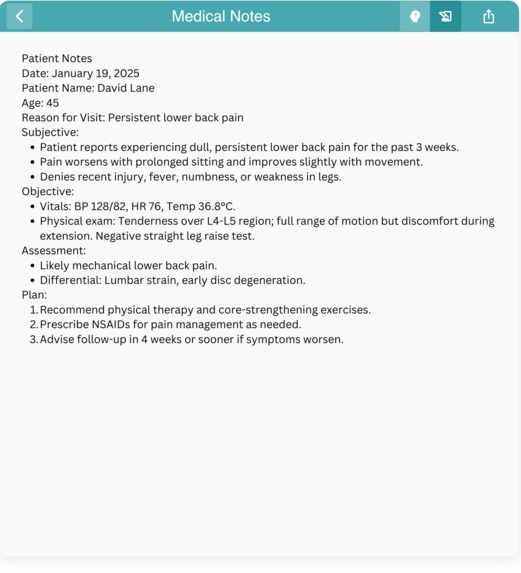 Medical Notes

Patient Notes
Date: January 19, 2025
Patient Name: David Lane
Age: 45
Reason for Visit: Persistent lower back pain
Subjective:
• Patient reports experiencing dull, persistent lower back pain for the past 3 weeks.
• Pain worsens with prolonged sitting and improves slightly with movement.
• Denies recent injury, fever, numbness, or weakness in legs.
Objective:
• Vitals: BP 128/82, HR 76, Temp 36.8°C.
• Physical exam: Tenderness over L4-L5 region; full range of motion but discomfort during extension. Negative straight leg raise test.
Assessment:
• Likely mechanical lower back pain.
• Differential: Lumbar strain, early disc degeneration.
Plan:
1. Recommend physical therapy and core-strengthening exercises.
2. Prescribe NSAIDs for pain management as needed.
3. Advise follow-up in 4 weeks or sooner if symptoms worsen.